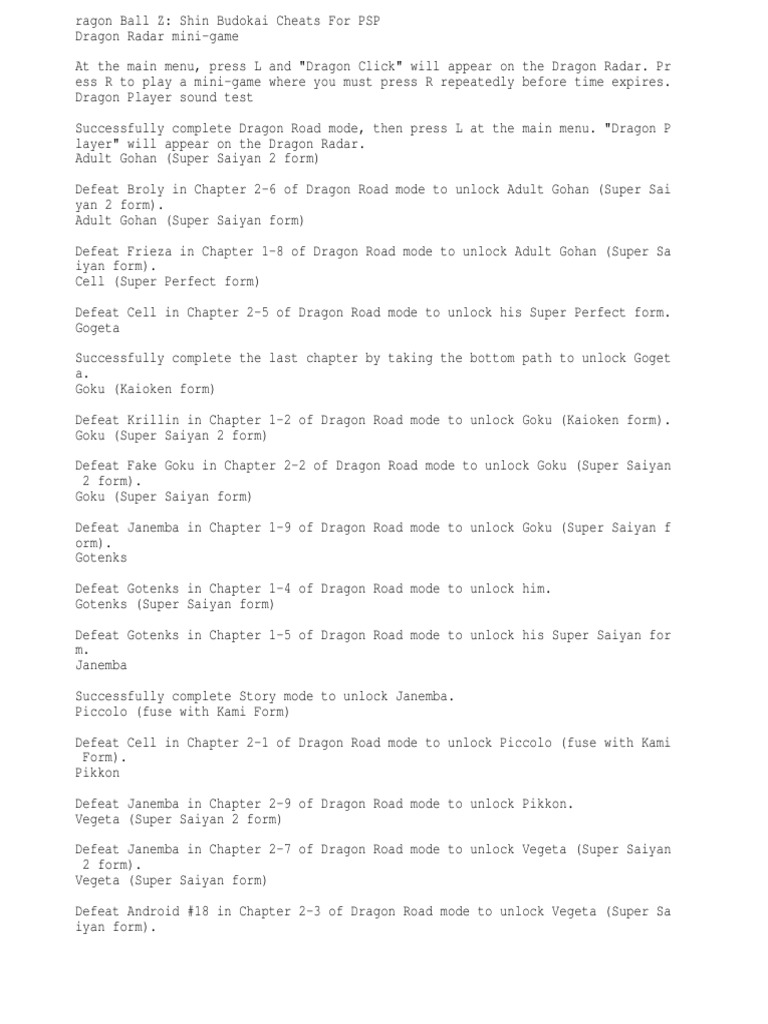 ragon Ball Z: Shin Budokai Cheats For PSP
Dragon Radar mini-game

At the main menu, press L and "Dragon Click" will appear on the Dragon Radar. Press R to play a mini-game where you must press R repeatedly before time expires.
Dragon Player sound test

Successfully complete Dragon Road mode, then press L at the main menu. "Dragon Player" will appear on the Dragon Radar.
Adult Gohan (Super Saiyan 2 form)

Defeat Broly in Chapter 2-6 of Dragon Road mode to unlock Adult Gohan (Super Saiyan 2 form).
Adult Gohan (Super Saiyan form)

Defeat Frieza in Chapter 1-8 of Dragon Road mode to unlock Adult Gohan (Super Saiyan form).
Cell (Super Perfect form)

Defeat Cell in Chapter 2-5 of Dragon Road mode to unlock his Super Perfect form.
Gogeta

Successfully complete the last chapter by taking the bottom path to unlock Gogeta.
Goku (Kaioken form)

Defeat Krillin in Chapter 1-2 of Dragon Road mode to unlock Goku (Kaioken form).
Goku (Super Saiyan 2 form)

Defeat Fake Goku in Chapter 2-2 of Dragon Road mode to unlock Goku (Super Saiyan 2 form).
Goku (Super Saiyan form)

Defeat Janemba in Chapter 1-9 of Dragon Road mode to unlock Goku (Super Saiyan form).
Gotenks

Defeat Gotenks in Chapter 1-4 of Dragon Road mode to unlock him.
Gotenks (Super Saiyan form)

Defeat Gotenks in Chapter 1-5 of Dragon Road mode to unlock his Super Saiyan form.
Janemba

Successfully complete Story mode to unlock Janemba.
Piccolo (fuse with Kami Form)

Defeat Cell in Chapter 2-1 of Dragon Road mode to unlock Piccolo (fuse with Kami Form).
Pikkon

Defeat Janemba in Chapter 2-9 of Dragon Road mode to unlock Pikkon.
Vegeta (Super Saiyan 2 form)

Defeat Janemba in Chapter 2-7 of Dragon Road mode to unlock Vegeta (Super Saiyan 2 form).
Vegeta (Super Saiyan form)

Defeat Android #18 in Chapter 2-3 of Dragon Road mode to unlock Vegeta (Super Saiyan form).